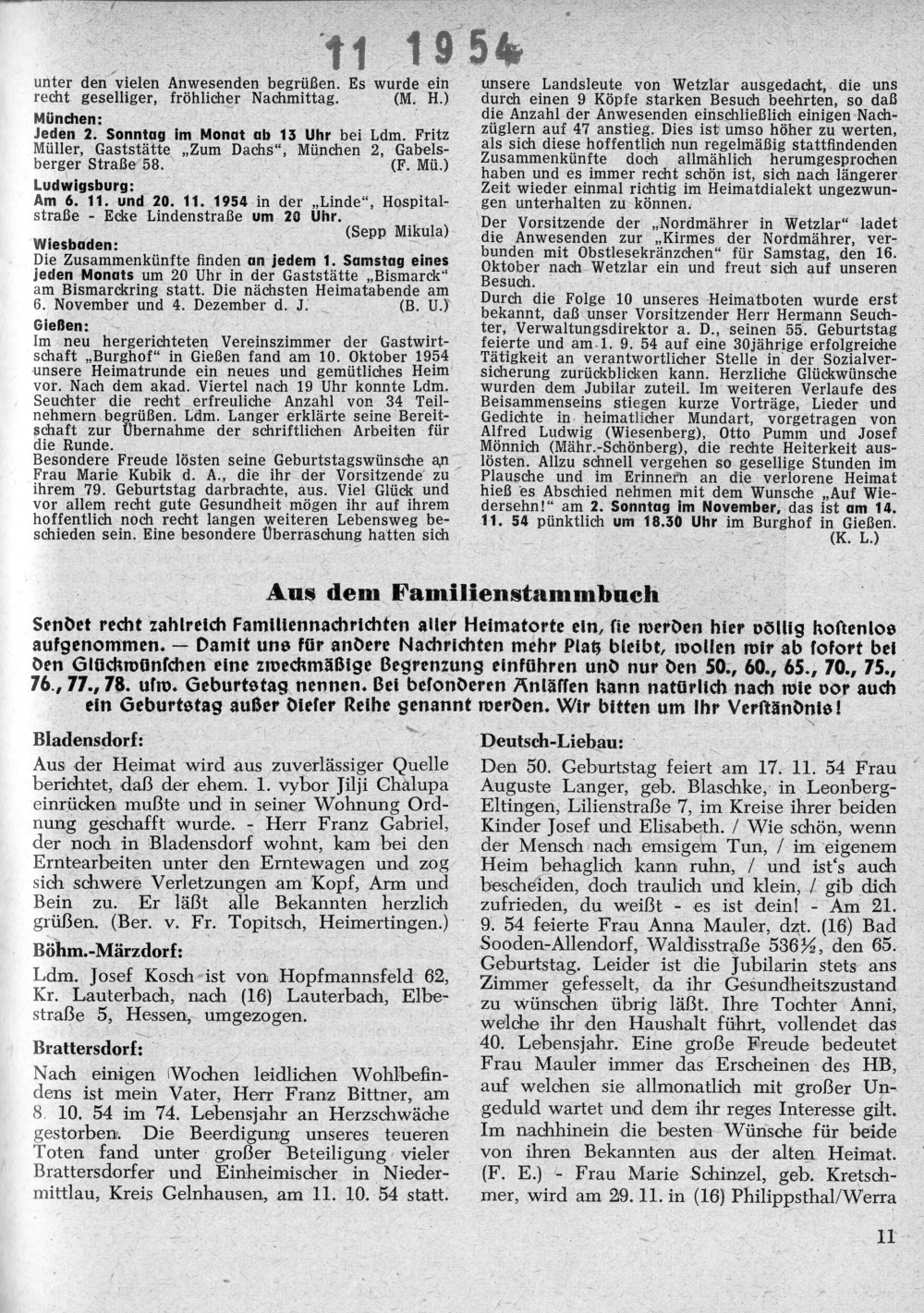 11 1954

unter den vielen Anwesenden begrüßen. Es wurde ein recht geselliger, fröhlicher Nachmittag. (M. H.)

München:
Jeden 2. Sonntag im Monat ab 13 Uhr bei Ldm. Fritz Müller, Gaststätte „Zum Dachs", München 2, Gabelsberger Straße 58. (F. Mü.)

Ludwigsburg:
Am 6. 11. und 20. 11. 1954 in der „Linde", Hospitalstraße - Ecke Lindenstraße um 20 Uhr. (Sepp Mikula)

Wiesbaden:
Die Zusammenkünfte finden an jedem 1. Samstag eines jeden Monats um 20 Uhr in der Gaststätte „Bismarck" am Bismarckring statt. Die nächsten Heimatabende am 6. November und 4. Dezember d. J. (B. U.)

Gießen:
Im neu hergerichteten Vereinszimmer der Gastwirtschaft „Burghof" in Gießen fand am 10. Oktober 1954 unsere Heimatrunde ein neues und gemütliches Heim vor. Nach dem akad. Viertel nach 19 Uhr konnte Ldm. Seuchter die recht erfreuliche Anzahl von 34 Teilnehmern begrüßen. Ldm. Langer erklärte seine Bereitschaft zur Übernahme der schriftlichen Arbeiten für die Runde.
Besondere Freude lösten seine Geburtstagswünsche an Frau Marie Kubik d. A., die ihr der Vorsitzende zu ihrem 79. Geburtstag darbrachte, aus. Viel Glück und vor allem recht gute Gesundheit mögen ihr auf ihrem hoffentlich noch recht langen weiteren Lebensweg beschieden sein. Eine besondere Überraschung hatten sich unsere Landsleute von Wetzlar ausgedacht, die uns durch einen 9 Köpfe starken Besuch beehrten, so daß die Anzahl der Anwesenden einschließlich einigen Nachzüglern auf 47 anstieg. Dies ist umso höher zu werten, als sich diese hoffentlich nun regelmäßig stattfindenden Zusammenkünfte doch allmählich herumgesprochen haben und es immer recht schön ist, sich nach längerer Zeit wieder einmal richtig im Heimatdialekt ungezwungen unterhalten zu können.
Der Vorsitzende der „Nordmährer in Wetzlar" ladet die Anwesenden zur „Kirmes der Nordmährer, verbunden mit Obstlesekränzchen" für Samstag, den 16. Oktober nach Wetzlar ein und freut sich auf unseren Besuch.
Durch die Folge 10 unseres Heimatboten wurde erst bekannt, daß unser Vorsitzender Herr Hermann Seuchter, Verwaltungsdirektor a. D., seinen 55. Geburtstag feierte und am 1. 9. 54 auf eine 30jährige erfolgreiche Tätigkeit an verantwortlicher Stelle in der Sozialversicherung zurückblicken kann. Herzliche Glückwünsche wurden dem Jubilar zuteil. Im weiteren Verlaufe des Beisammenseins stiegen kurze Vorträge, Lieder und Gedichte in heimatlicher Mundart, vorgetragen von Alfred Ludwig (Wiesenberg), Otto Pumm und Josef Mönnich (Mähr.-Schönberg), die rechte Heiterkeit auslösten. Allzu schnell vergehen so gesellige Stunden im Plausche und im Erinnern an die verlorene Heimat hieß es Abschied nehmen mit dem Wunsche „Auf Wiedersehn!" am 2. Sonntag im November, das ist am 14. 11. 54 pünktlich um 18.30 Uhr im Burghof in Gießen. (K. L.)

Aus dem Familienstammbuch

Sendet recht zahlreich Familiennachrichten aller Heimatorte ein, sie werden hier völlig kostenlos aufgenommen. — Damit uns für andere Nachrichten mehr Platz bleibt, wollen wir ab sofort bei den Glückwünschen eine zweckmäßige Begrenzung einführen und nur den 50., 60., 65., 70., 75., 76., 77., 78. usw. Geburtstag nennen. Bei besonderen Anlässen kann natürlich nach wie vor auch ein Geburtstag außer dieser Reihe genannt werden. Wir bitten um Ihr Verständnis!

Bladensdorf:
Aus der Heimat wird aus zuverlässiger Quelle berichtet, daß der ehem. 1. vybor Jilji Chalupa einrücken mußte und in seiner Wohnung Ordnung geschafft wurde. - Herr Franz Gabriel, der noch in Bladensdorf wohnt, kam bei den Erntearbeiten unter den Erntewagen und zog sich schwere Verletzungen am Kopf, Arm und Bein zu. Er läßt alle Bekannten herzlich grüßen. (Ber. v. Fr. Topitsch, Heimertingen.)

Böhm.-Märzdorf:
Ldm. Josef Kosch ist von Hopfmannsfeld 62, Kr. Lauterbach, nach (16) Lauterbach, Elbestraße 5, Hessen, umgezogen.

Brattersdorf:
Nach einigen Wochen leidlichen Wohlbefindens ist mein Vater, Herr Franz Bittner, am 8. 10. 54 im 74. Lebensjahr an Herzschwäche gestorben. Die Beerdigung unseres teueren Toten fand unter großer Beteiligung vieler Brattersdorfer und Einheimischer in Niedermittlau, Kreis Gelnhausen, am 11. 10. 54 statt.

Deutsch-Liebau:
Den 50. Geburtstag feiert am 17. 11. 54 Frau Auguste Langer, geb. Blaschke, in Leonberg-Eltingen, Lilienstraße 7, im Kreise ihrer beiden Kinder Josef und Elisabeth. / Wie schön, wenn der Mensch nach emsigem Tun, / im eigenem Heim behaglich kann ruhn, / und ist's auch bescheiden, doch traulich und klein, / gib dich zufrieden, du weißt - es ist dein! - Am 21. 9. 54 feierte Frau Anna Mauler, dzt. (16) Bad Sooden-Allendorf, Waldisstraße 536½, den 65. Geburtstag. Leider ist die Jubilarin stets ans Zimmer gefesselt, da ihr Gesundheitszustand zu wünschen übrig läßt. Ihre Tochter Anni, welche ihr den Haushalt führt, vollendet das 40. Lebensjahr. Eine große Freude bedeutet Frau Mauler immer das Erscheinen des HB, auf welchen sie allmonatlich mit großer Ungeduld wartet und dem ihr reges Interesse gilt. Im nachhinein die besten Wünsche für beide von ihren Bekannten aus der alten Heimat. (F. E.) - Frau Marie Schinzel, geb. Kretschmer, wird am 29. 11. in (16) Philippsthal/Werra

11